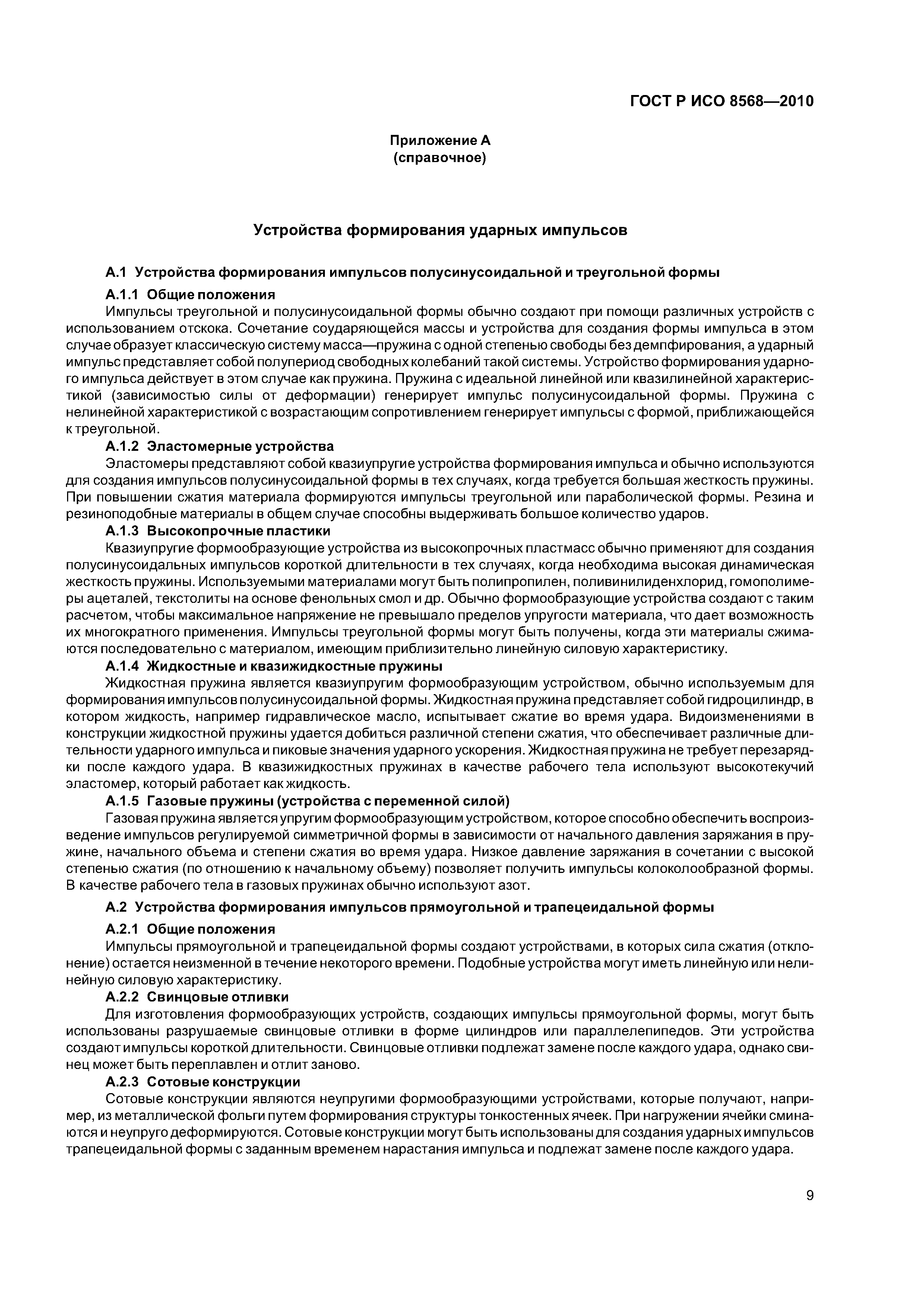 ГОСТ Р ИСО 8568—2010

Приложение А
(справочное)

Устройства формирования ударных импульсов

А.1 Устройства формирования импульсов полусинусоидальной и треугольной формы

А.1.1 Общие положения

Импульсы треугольной и полусинусоидальной формы обычно создают при помощи различных устройств с использованием отскока. Сочетание соударяющейся массы и устройства для создания формы импульса в этом случае образует классическую систему масса—пружина с одной степенью свободы без демпфирования, а ударный импульс представляет собой полупериод свободных колебаний такой системы. Устройство формирования ударного импульса действует в этом случае как пружина. Пружина с идеальной линейной или квазилинейной характеристикой (зависимостью силы от деформации) генерирует импульс полусинусоидальной формы. Пружина с нелинейной характеристикой с возрастающим сопротивлением генерирует импульсы с формой, приближающейся к треугольной.

А.1.2 Эластомерные устройства

Эластомеры представляют собой квазиупругие устройства формирования импульса и обычно используются для создания импульсов полусинусоидальной формы в тех случаях, когда требуется большая жесткость пружины. При повышении сжатия материала формируются импульсы треугольной или параболической формы. Резина и резиноподобные материалы в общем случае способны выдерживать большое количество ударов.

А.1.3 Высокопрочные пластики

Квазиупругие формообразующие устройства из высокопрочных пластмасс обычно применяют для создания полусинусоидальных импульсов короткой длительности в тех случаях, когда необходима высокая динамическая жесткость пружины. Используемыми материалами могут быть полипропилен, поливинилиденхлорид, гомополимеры ацеталей, текстолиты на основе фенольных смол и др. Обычно формообразующие устройства создают с таким расчетом, чтобы максимальное напряжение не превышало пределов упругости материала, что дает возможность их многократного применения. Импульсы треугольной формы могут быть получены, когда эти материалы сжимаются последовательно с материалом, имеющим приблизительно линейную силовую характеристику.

А.1.4 Жидкостные и квазижидкостные пружины

Жидкостная пружина является квазиупругим формообразующим устройством, обычно используемым для формирования импульсов полусинусоидальной формы. Жидкостная пружина представляет собой гидроцилиндр, в котором жидкость, например гидравлическое масло, испытывает сжатие во время удара. Видоизменениями в конструкции жидкостной пружины удается добиться различной степени сжатия, что обеспечивает различные длительности ударного импульса и пиковые значения ударного ускорения. Жидкостная пружина не требует перезарядки после каждого удара. В квазижидкостных пружинах в качестве рабочего тела используют высокотекучий эластомер, который работает как жидкость.

А.1.5 Газовые пружины (устройства с переменной силой)

Газовая пружина является упругим формообразующим устройством, которое способно обеспечить воспроизведение импульсов регулируемой симметричной формы в зависимости от начального давления заряжания в пружине, начального объема и степени сжатия во время удара. Низкое давление заряжания в сочетании с высокой степенью сжатия (по отношению к начальному объему) позволяет получить импульсы колоколообразной формы. В качестве рабочего тела в газовых пружинах обычно используют азот.

А.2 Устройства формирования импульсов прямоугольной и трапецеидальной формы

А.2.1 Общие положения

Импульсы прямоугольной и трапецеидальной формы создают устройствами, в которых сила сжатия (отклонение) остается неизменной в течение некоторого времени. Подобные устройства могут иметь линейную или нелинейную силовую характеристику.

А.2.2 Свинцовые отливки

Для изготовления формообразующих устройств, создающих импульсы прямоугольной формы, могут быть использованы разрушаемые свинцовые отливки в форме цилиндров или параллелепипедов. Эти устройства создают импульсы короткой длительности. Свинцовые отливки подлежат замене после каждого удара, однако свинец может быть переплавлен и отлит заново.

А.2.3 Сотовые конструкции

Сотовые конструкции являются неупругими формообразующими устройствами, которые получают, например, из металлической фольги путем формирования структуры тонкостенных ячеек. При нагружении ячейки сминаются и неупруго деформируются. Сотовые конструкции могут быть использованы для создания ударных импульсов трапецеидальной формы с заданным временем нарастания импульса и подлежат замене после каждого удара.

9